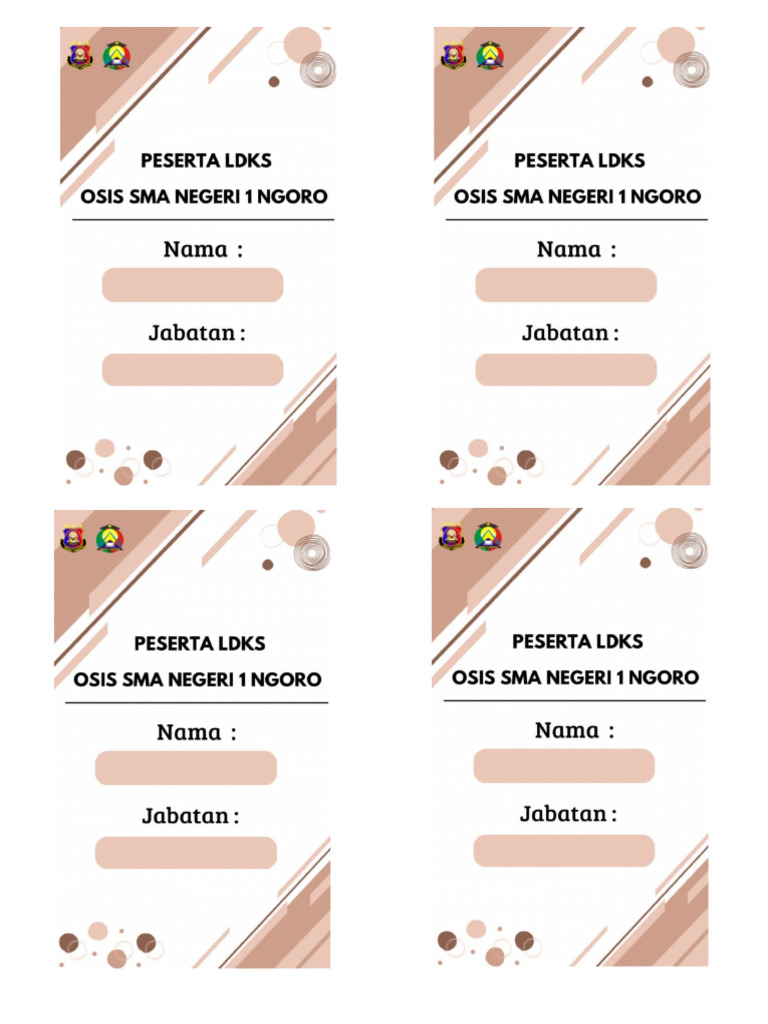 PESERTA LDKS
OSIS SMA NEGERI 1 NGORO

Nama :

Jabatan :

PESERTA LDKS
OSIS SMA NEGERI 1 NGORO

Nama :

Jabatan :

PESERTA LDKS
OSIS SMA NEGERI 1 NGORO

Nama :

Jabatan :

PESERTA LDKS
OSIS SMA NEGERI 1 NGORO

Nama :

Jabatan :